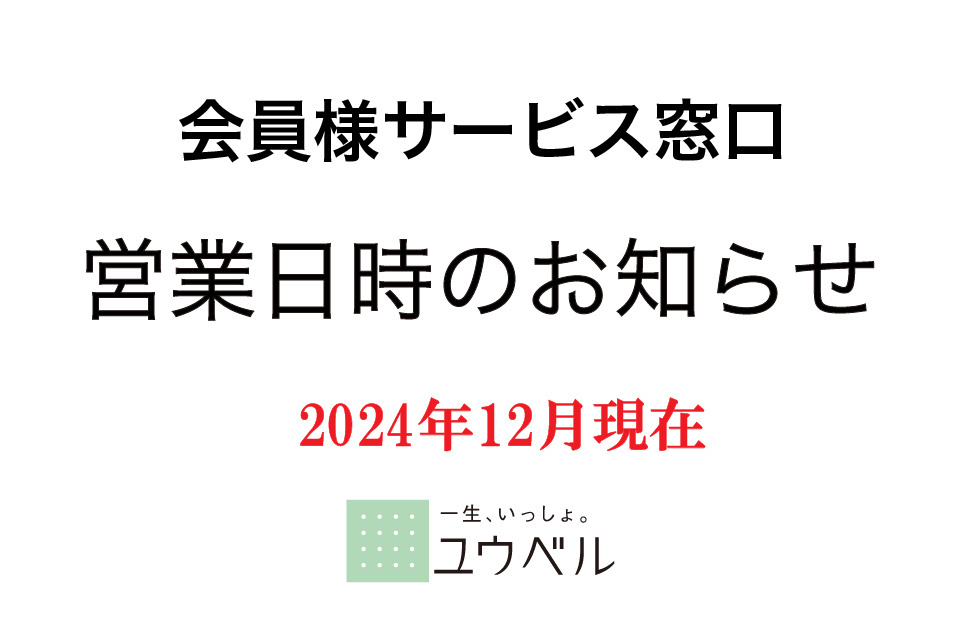 会員様サービス窓口

営業日時のお知らせ

2024年12月現在

一生、いっしょ。
ユウベル